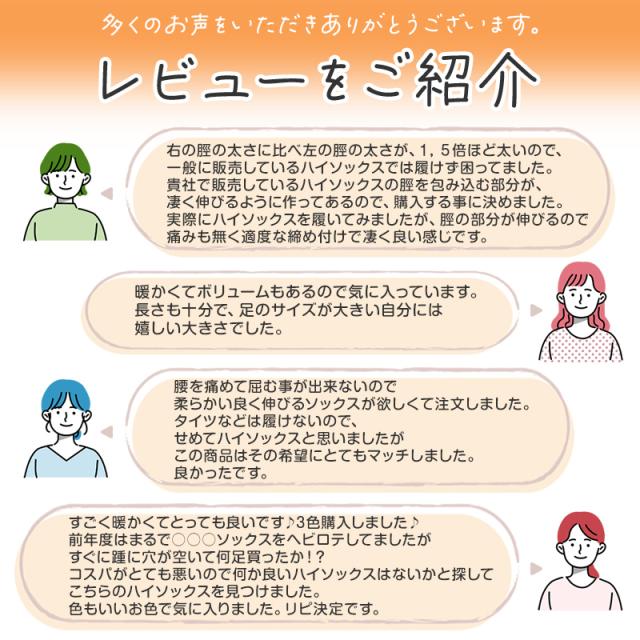 多くのお声をいただきありがとうございます。

レビューをご紹介

右の脛の太さに比べ左の脛の太さが、1，5倍ほど太いので、一般に販売しているハイソックスでは履けず困ってました。貴社で販売しているハイソックスの脛を包み込む部分が、凄く伸びるように作ってあるので、購入する事に決めました。実際にハイソックスを履いてみましたが、脛の部分が伸びるので痛みも無く適度な締め付けで凄く良い感じです。

暖かくてボリュームもあるので気に入っています。長さも十分で、足のサイズが大きい自分には嬉しい大きさでした。

腰を痛めて屈む事が出来ないので柔らかい良く伸びるソックスが欲しくて注文しました。タイツなどは履けないので、せめてハイソックスと思いましたがこの商品はその希望にとてもマッチしました。良かったです。

すごく暖かくてとっても良いです♪3色購入しました♪前年度はまるで○○○ソックスをヘビロテしてましたがすぐに踵に穴が空いて何足買ったか！？コスパがとても悪いので何か良いハイソックスはないかと探してこちらのハイソックスを見つけました。色もいいお色で気に入りました。リピ決定です。